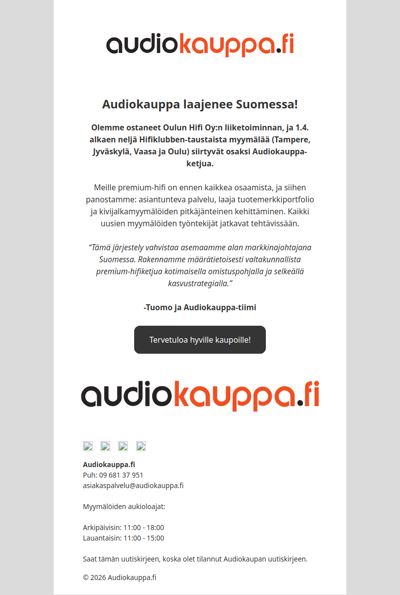 audiokauppa.fi

Audiokauppa laajenee Suomessa!

Olemme ostaneet Oulun Hifi Oy:n liiketoiminnan, ja 1.4. alkaen neljä Hifiklubben-taustaista myymälää (Tampere, Jyväskylä, Vaasa ja Oulu) siirtyvät osaksi Audiokauppa-ketjua.

Meille premium-hifi on ennen kaikkea osaamista, ja siihen panostamme: asiantunteva palvelu, laaja tuotemerkkiportfolio ja kivijalkamyymälöiden pitkäjänteinen kehittäminen. Kaikki uusien myymälöiden työntekijät jatkavat tehtävissään.

"Tämä järjestely vahvistaa asemaamme alan markkinajohtajana Suomessa. Rakennamme määrätietoisesti valtakunnallista premium-hifiketjua kotimaisella omistuspohjalla ja selkeällä kasvustrategialla."

-Tuomo ja Audiokauppa-tiimi

Tervetuloa hyville kaupoille!

audiokauppa.fi

Audiokauppa.fi
Puh: 09 681 37 951
asiakaspalvelu@audiokauppa.fi

Myymälöiden aukioloajat:

Arkipäivisin: 11:00 - 18:00
Lauantaisin: 11:00 - 15:00

Saat tämän uutiskirjeen, koska olet tilannut Audiokaupan uutiskirjeen.

© 2026 Audiokauppa.fi